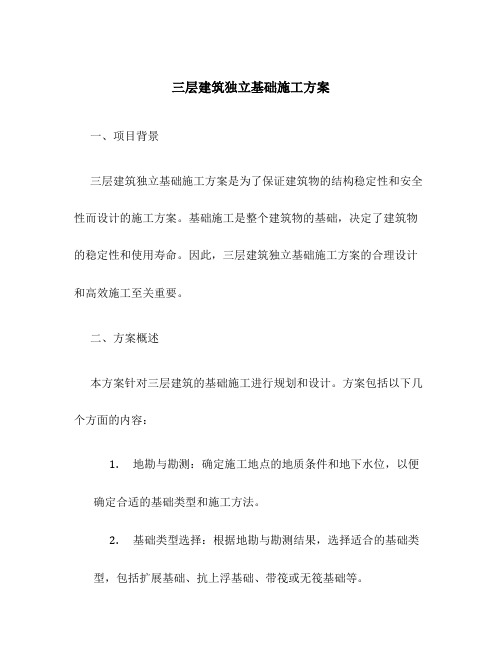 三层建筑独立基础施工方案

一、项目背景

三层建筑独立基础施工方案是为了保证建筑物的结构稳定性和安全性而设计的施工方案。基础施工是整个建筑物的基础，决定了建筑物的稳定性和使用寿命。因此，三层建筑独立基础施工方案的合理设计和高效施工至关重要。

二、方案概述

本方案针对三层建筑的基础施工进行规划和设计。方案包括以下几个方面的内容：

1. 地勘与勘测：确定施工地点的地质条件和地下水位，以便确定合适的基础类型和施工方法。

2. 基础类型选择：根据地勘与勘测结果，选择适合的基础类型，包括扩展基础、抗上浮基础、带筏或无筏基础等。